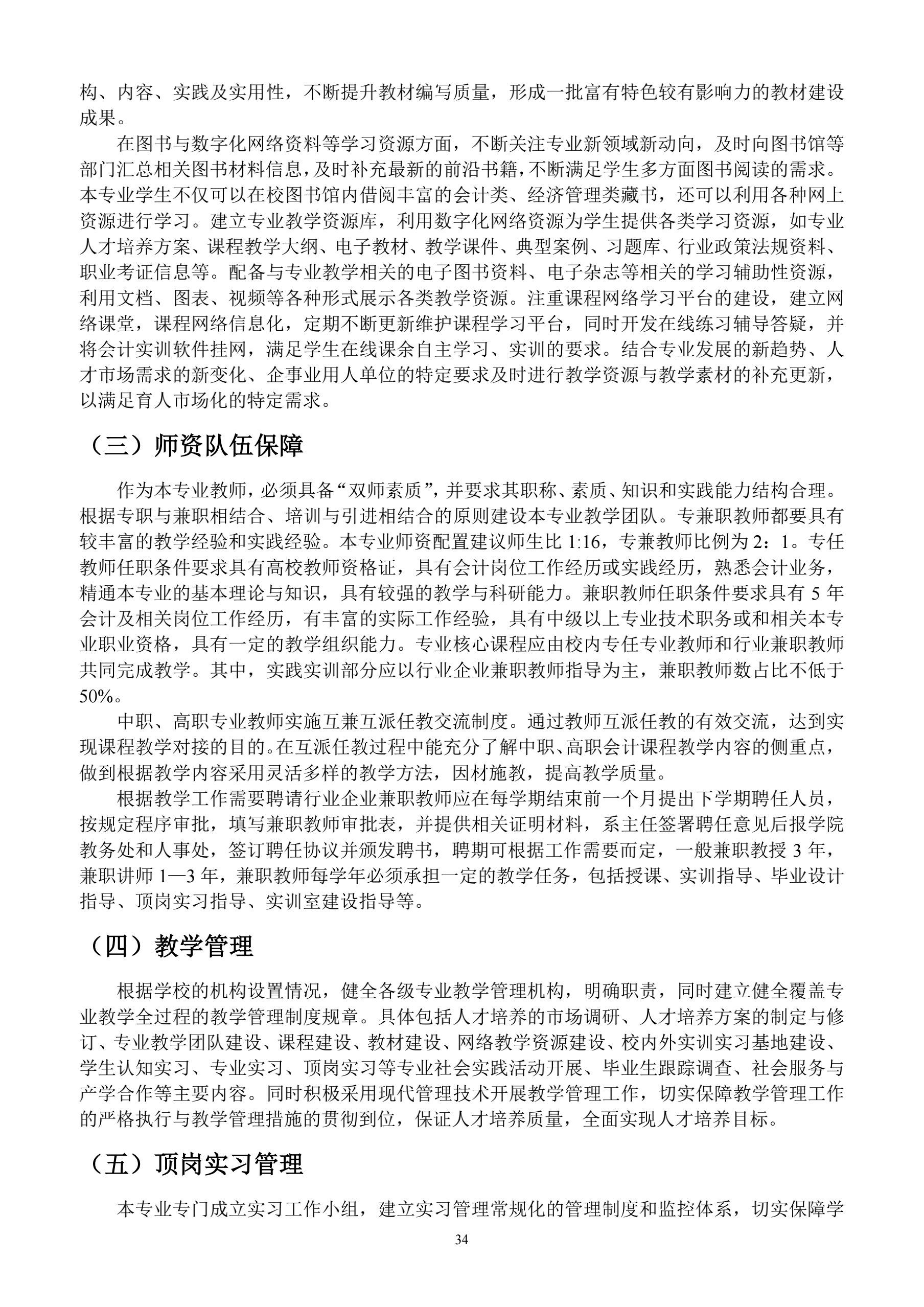 构、内容、实践及实用性，不断提升教材编写质量，形成一批富有特色较有影响力的教材建设成果。

在图书与数字化网络资料等学习资源方面，不断关注专业新领域新动向，及时向图书馆等部门汇总相关图书材料信息，及时补充最新的前沿书籍，不断满足学生多方面图书阅读的需求。本专业学生不仅可以在校图书馆内借阅丰富的会计类、经济管理类藏书，还可以利用各种网上资源进行学习。建立专业教学资源库，利用数字化网络资源为学生提供各类学习资源，如专业人才培养方案、课程教学大纲、电子教材、教学课件、典型案例、习题库、行业政策法规资料、职业考证信息等。配备与专业教学相关的电子图书资料、电子杂志等相关的学习辅助性资源，利用文档、图表、视频等各种形式展示各类教学资源。注重课程网络学习平台的建设，建立网络课堂，课程网络信息化，定期不断更新维护课程学习平台，同时开发在线练习辅导答疑，并将会计实训软件挂网，满足学生在线课余自主学习、实训的要求。结合专业发展的新趋势、人才市场需求的新变化、企事业用人单位的特定要求及时进行教学资源与教学素材的补充更新，以满足育人市场化的特定需求。

（三）师资队伍保障

作为本专业教师，必须具备“双师素质”，并要求其职称、素质、知识和实践能力结构合理。根据专职与兼职相结合、培训与引进相结合的原则建设本专业教学团队。专兼职教师都要具有较丰富的教学经验和实践经验。本专业师资配置建议师生比 1:16，专兼教师比例为 2：1。专任教师任职条件要求具有高校教师资格证，具有会计岗位工作经历或实践经历，熟悉会计业务，精通本专业的基本理论与知识，具有较强的教学与科研能力。兼职教师任职条件要求具有 5 年会计及相关岗位工作经历，有丰富的实际工作经验，具有中级以上专业技术职务或和相关本专业职业资格，具有一定的教学组织能力。专业核心课程应由校内专任专业教师和行业兼职教师共同完成教学。其中，实践实训部分应以行业企业兼职教师指导为主，兼职教师数占比不低于 50%。

中职、高职专业教师实施互兼互派任教交流制度。通过教师互派任教的有效交流，达到实现课程教学对接的目的。在互派任教过程中能充分了解中职、高职会计课程教学内容的侧重点，做到根据教学内容采用灵活多样的教学方法，因材施教，提高教学质量。

根据教学工作需要聘请行业企业兼职教师应在每学期结束前一个月提出下学期聘任人员，按规定程序审批，填写兼职教师审批表，并提供相关证明材料，系主任签署聘任意见后报学院教务处和人事处，签订聘任协议并颁发聘书，聘期可根据工作需要而定，一般兼职教授 3 年，兼职讲师 1—3 年，兼职教师每学年必须承担一定的教学任务，包括授课、实训指导、毕业设计指导、顶岗实习指导、实训室建设指导等。

（四）教学管理

根据学校的机构设置情况，健全各级专业教学管理机构，明确职责，同时建立健全覆盖专业教学全过程的教学管理制度规章。具体包括人才培养的市场调研、人才培养方案的制定与修订、专业教学团队建设、课程建设、教材建设、网络教学资源建设、校内外实训实习基地建设、学生认知实习、专业实习、顶岗实习等专业社会实践活动开展、毕业生跟踪调查、社会服务与产学合作等主要内容。同时积极采用现代管理技术开展教学管理工作，切实保障教学管理工作的严格执行与教学管理措施的贯彻到位，保证人才培养质量，全面实现人才培养目标。

（五）顶岗实习管理

本专业专门成立实习工作小组，建立实习管理常规化的管理制度和监控体系，切实保障学

34